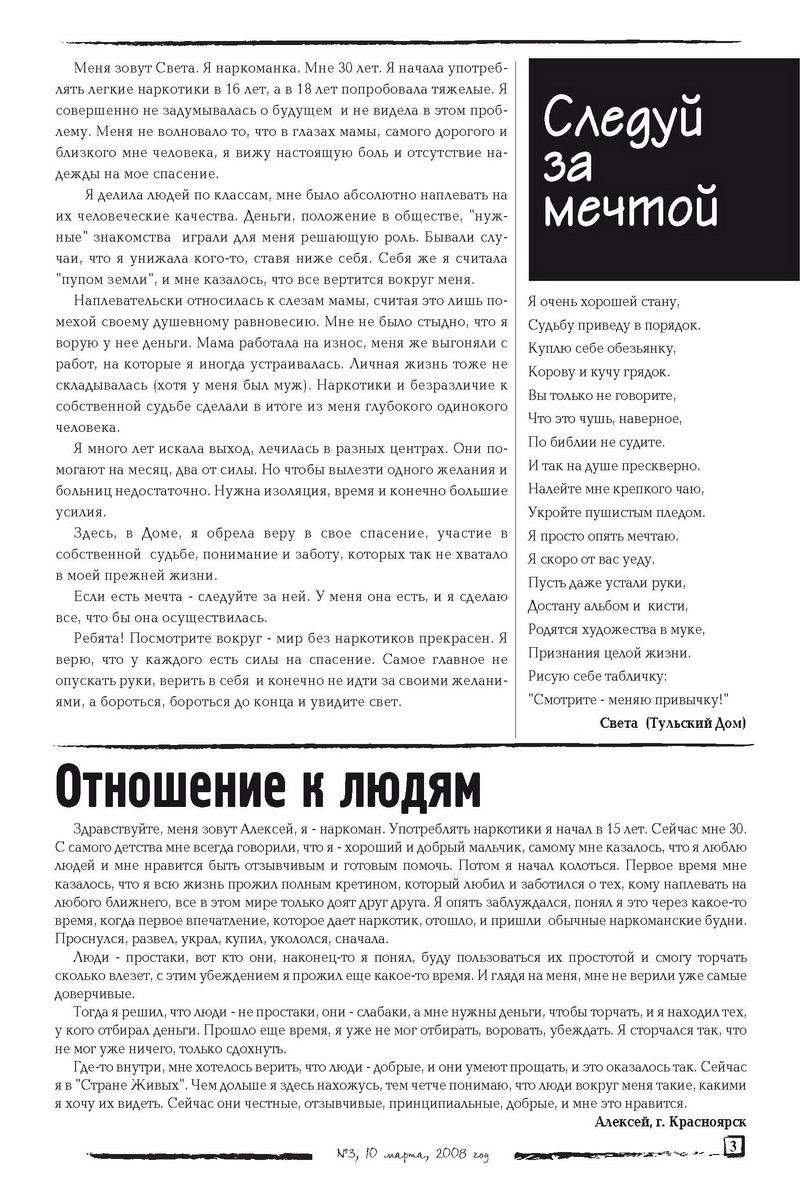 Меня зовут Света. Я наркоманка. Мне 30 лет. Я начала употреблять легкие наркотики в 16 лет, а в 18 лет попробовала тяжелые. Я совершенно не задумывалась о будущем и не видела в этом проблему. Меня не волновало то, что в глазах мамы, самого дорогого и близкого мне человека, я вижу настоящую боль и отсутствие надежды на мое спасение.

Я делила людей по классам, мне было абсолютно наплевать на их человеческие качества. Деньги, положение в обществе, "нужные" знакомства играли для меня решающую роль. Бывали случаи, что я унижала кого-то, ставя ниже себя. Себя же я считала "пупом земли", и мне казалось, что все вертится вокруг меня.

Наплевательски относилась к слезам мамы, считая это лишь помехой своему душевному равновесию. Мне не было стыдно, что я ворую у нее деньги. Мама работала на износ, меня же выгоняли с работ, на которые я иногда устраивалась. Личная жизнь тоже не складывалась (хотя у меня был муж). Наркотики и безразличие к собственной судьбе сделали в итоге из меня глубокого одинокого человека.

Я много лет искала выход, лечилась в разных центрах. Они помогают на месяц, два от силы. Но чтобы вылезти одного желания и больниц недостаточно. Нужна изоляция, время и конечно большие усилия.

Здесь, в Доме, я обрела веру в свое спасение, участие в собственной судьбе, понимание и заботу, которых так не хватало в моей прежней жизни.

Если есть мечта - следуйте за ней. У меня она есть, и я сделаю все, что бы она осуществилась.

Ребята! Посмотрите вокруг - мир без наркотиков прекрасен. Я верю, что у каждого есть силы на спасение. Самое главное не опускать руки, верить в себя и конечно не идти за своими желаниями, а бороться, бороться до конца и увидите свет.

Следуй за мечтой

Я очень хорошей стану,
Судьбу приведу в порядок.
Куплю себе обезьянку,
Корову и кучу грядок.
Вы только не говорите,
Что это чушь, наверное,
По библии не судите.
И так на душе прескверно.
Налейте мне крепкого чаю,
Укройте пушистым пледом.
Я просто опять мечтаю.
Я скоро от вас уеду.
Пусть даже устали руки,
Достану альбом и кисти,
Родятся художества в муке,
Признания целой жизни.
Рисую себе табличку:
"Смотрите - меняю привычку!"

Света (Тульский Дом)

Отношение к людям

Здравствуйте, меня зовут Алексей, я - наркоман. Употреблять наркотики я начал в 15 лет. Сейчас мне 30. С самого детства мне всегда говорили, что я - хороший и добрый мальчик, самому мне казалось, что я люблю людей и мне нравится быть отзывчивым и готовым помочь. Потом я начал колоться. Первое время мне казалось, что я всю жизнь прожил полным кретином, который любил и заботился о тех, кому наплевать на любого ближнего, все в этом мире только доят друг друга. Я опять заблуждался, понял я это через какое-то время, когда первое впечатление, которое дает наркотик, отошло, и пришли обычные наркоманские будни. Проснулся, развел, украл, купил, укололся, сначала.

Люди - простаки, вот кто они, наконец-то я понял, буду пользоваться их простотой и смогу торчать сколько влезет, с этим убеждением я прожил еще какое-то время. И глядя на меня, мне не верили уже самые доверчивые.

Тогда я решил, что люди - не простаки, они - слабаки, а мне нужны деньги, чтобы торчать, и я находил тех, у кого отбирал деньги. Прошло еще время, я уже не мог отбирать, воровать, убеждать. Я сторчался так, что не мог уже ничего, только сдохнуть.

Где-то внутри, мне хотелось верить, что люди - добрые, и они умеют прощать, и это оказалось так. Сейчас я в "Стране Живых". Чем дольше я здесь нахожусь, тем четче понимаю, что люди вокруг меня такие, какими я хочу их видеть. Сейчас они честные, отзывчивые, принципиальные, добрые, и мне это нравится.

Алексей, г. Красноярск

№3, 10 марта, 2008 год

3